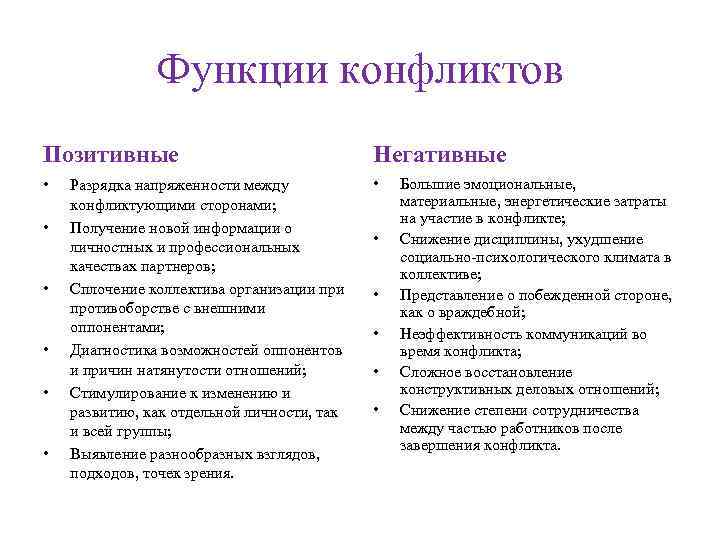 Функции конфликтов

Позитивные

• Разрядка напряженности между конфликтующими сторонами;
• Получение новой информации о личностных и профессиональных качествах партнеров;
• Сплочение коллектива организации при противоборстве с внешними оппонентами;
• Диагностика возможностей оппонентов и причин натянутости отношений;
• Стимулирование к изменению и развитию, как отдельной личности, так и всей группы;
• Выявление разнообразных взглядов, подходов, точек зрения.

Негативные

• Большие эмоциональные, материальные, энергетические затраты на участие в конфликте;
• Снижение дисциплины, ухудшение социально-психологического климата в коллективе;
• Представление о побежденной стороне, как о враждебной;
• Неэффективность коммуникаций во время конфликта;
• Сложное восстановление конструктивных деловых отношений;
• Снижение степени сотрудничества между частью работников после завершения конфликта.